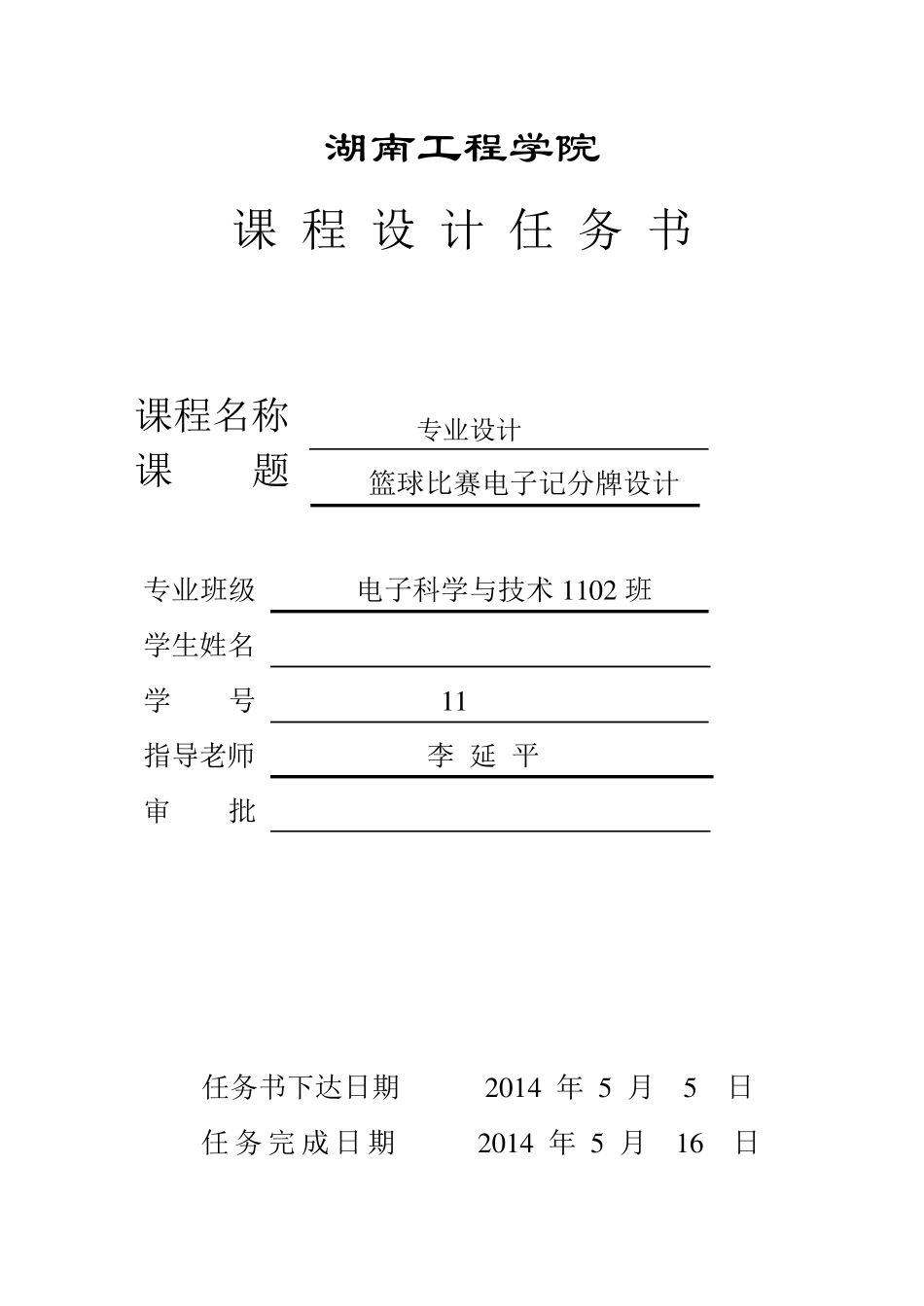 湖南工程学院

课 程 设 计 任 务 书

课程名称 专业设计

课 题 篮球比赛电子记分牌设计

专业班级 电子科学与技术 1102 班

学生姓名

学 号 11

指导老师 李 延 平

审 批

任务书下达日期 2014 年 5 月 5 日

任务完成日期 2014 年 5 月 16 日